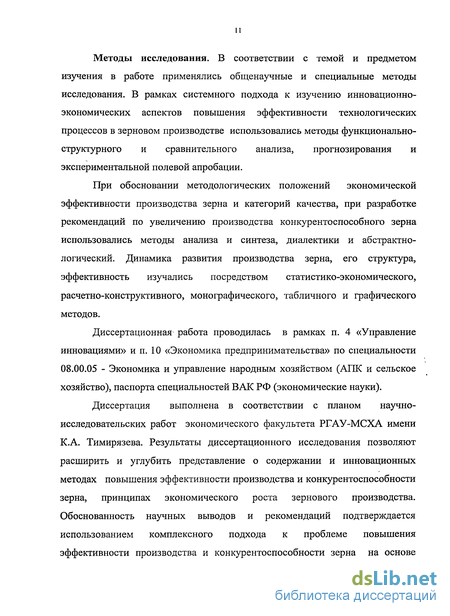 11

Методы исследования. В соответствии с темой и предметом изучения в работе применялись общенаучные и специальные методы исследования. В рамках системного подхода к изучению инновационно-экономических аспектов повышения эффективности технологических процессов в зерновом производстве использовались методы функционально-структурного и сравнительного анализа, прогнозирования и экспериментальной полевой апробации.

При обосновании методологических положений экономической эффективности производства зерна и категорий качества, при разработке рекомендаций по увеличению производства конкурентоспособного зерна использовались методы анализа и синтеза, диалектики и абстрактно-логический. Динамика развития производства зерна, его структура, эффективность изучались посредством статистико-экономического, расчетно-конструктивного, монографического, табличного и графического методов.

Диссертационная работа проводилась в рамках п. 4 «Управление инновациями» и п. 10 «Экономика предпринимательства» по специальности 08.00.05 - Экономика и управление народным хозяйством (АПК и сельское хозяйство), паспорта специальностей ВАК РФ (экономические науки).

Диссертация выполнена в соответствии с планом научно-исследовательских работ экономического факультета РГАУ-МСХА имени К.А. Тимирязева. Результаты диссертационного исследования позволяют расширить и углубить представление о содержании и инновационных методах повышения эффективности производства и конкурентоспособности зерна, принципах экономического роста зернового производства. Обоснованность научных выводов и рекомендаций подтверждается использованием комплексного подхода к проблеме повышения эффективности производства и конкурентоспособности зерна на основе

dsLib.net
библиотека диссертаций